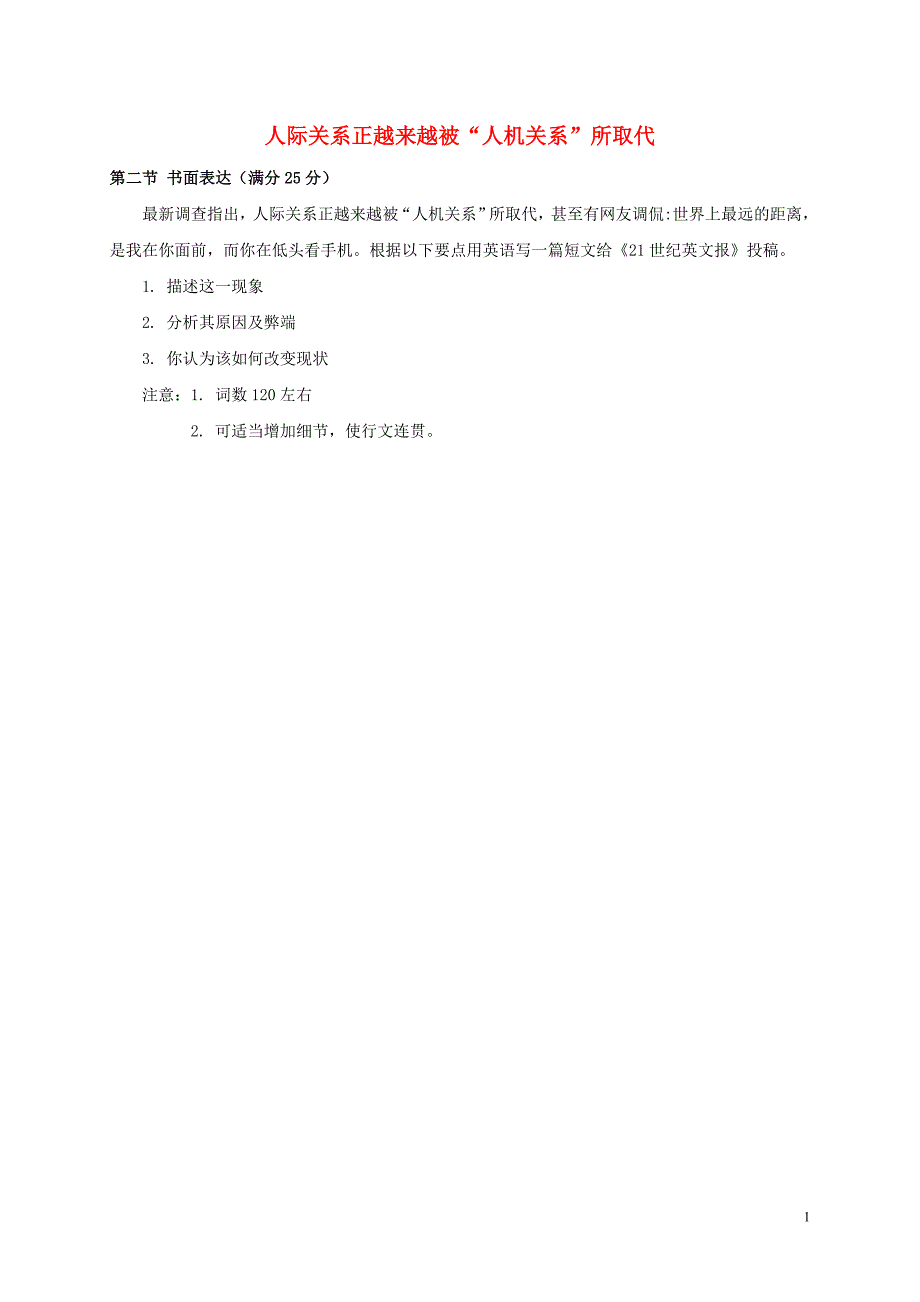 人际关系正越来越被“人机关系”所取代

第二节 书面表达（满分 25 分）

最新调查指出，人际关系正越来越被“人机关系”所取代，甚至有网友调侃:世界上最远的距离，是我在你面前，而你在低头看手机。根据以下要点用英语写一篇短文给《21 世纪英文报》投稿。

1. 描述这一现象

2. 分析其原因及弊端

3. 你认为该如何改变现状

注意：1. 词数 120 左右

2. 可适当增加细节，使行文连贯。

1